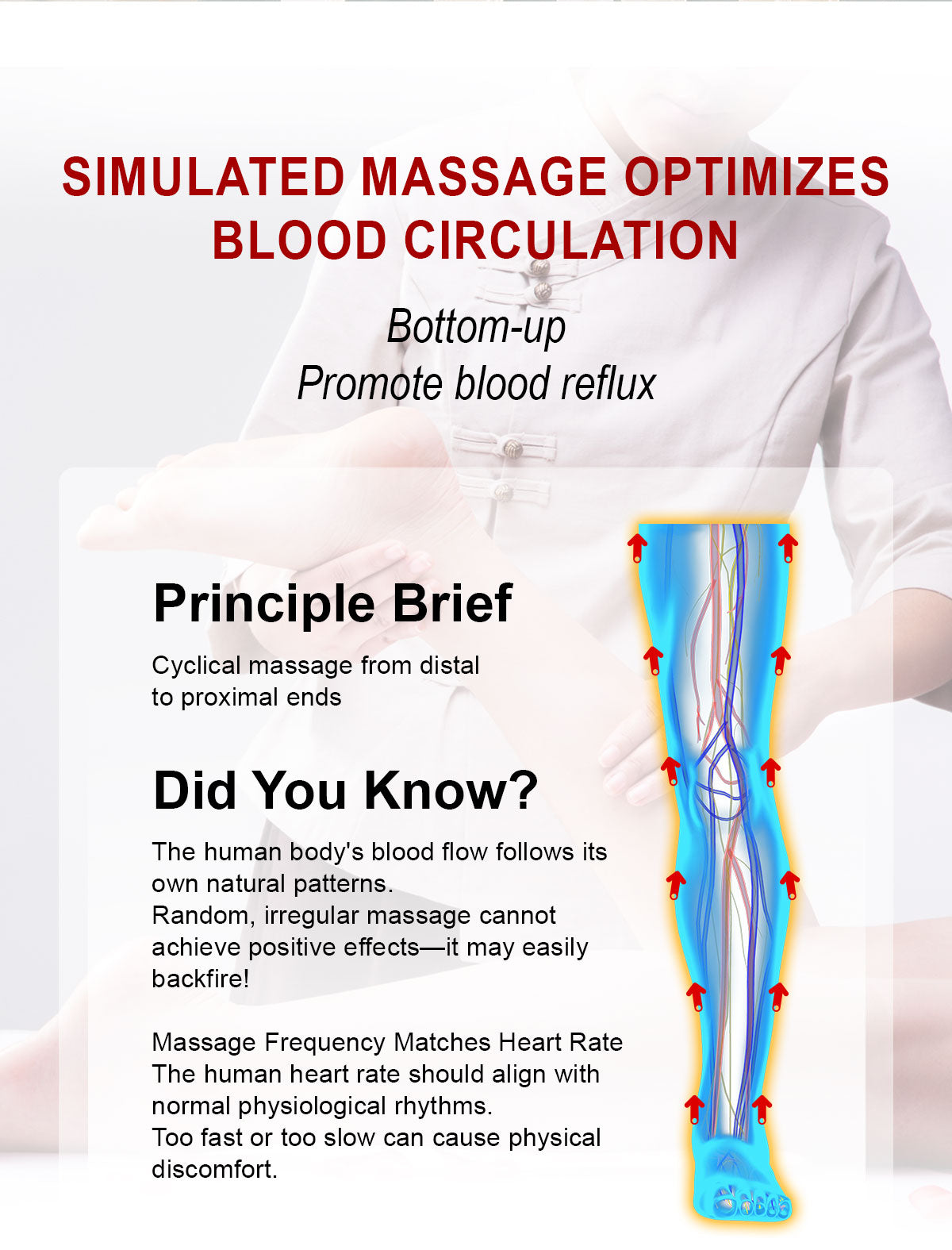 SIMULATED MASSAGE OPTIMIZES BLOOD CIRCULATION

Bottom-up
Promote blood reflux

Principle Brief

Cyclical massage from distal to proximal ends

Did You Know?

The human body's blood flow follows its own natural patterns.
Random, irregular massage cannot achieve positive effects—it may easily backfire!

Massage Frequency Matches Heart Rate
The human heart rate should align with normal physiological rhythms.
Too fast or too slow can cause physical discomfort.